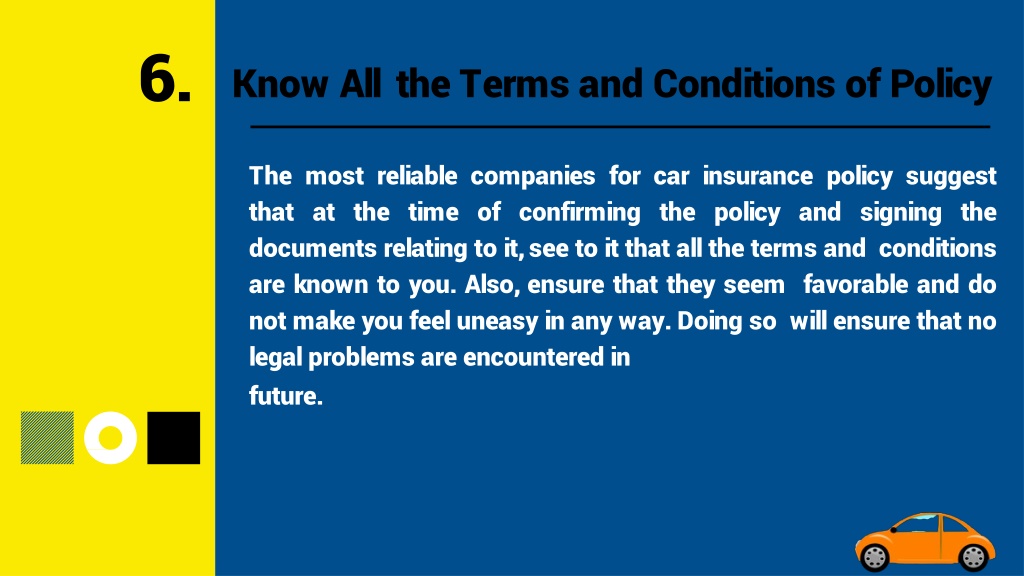 6.

Know All the Terms and Conditions of Policy

The most reliable companies for car insurance policy suggest that at the time of confirming the policy and signing the documents relating to it, see to it that all the terms and conditions are known to you. Also, ensure that they seem favorable and do not make you feel uneasy in any way. Doing so will ensure that no legal problems are encountered in future.